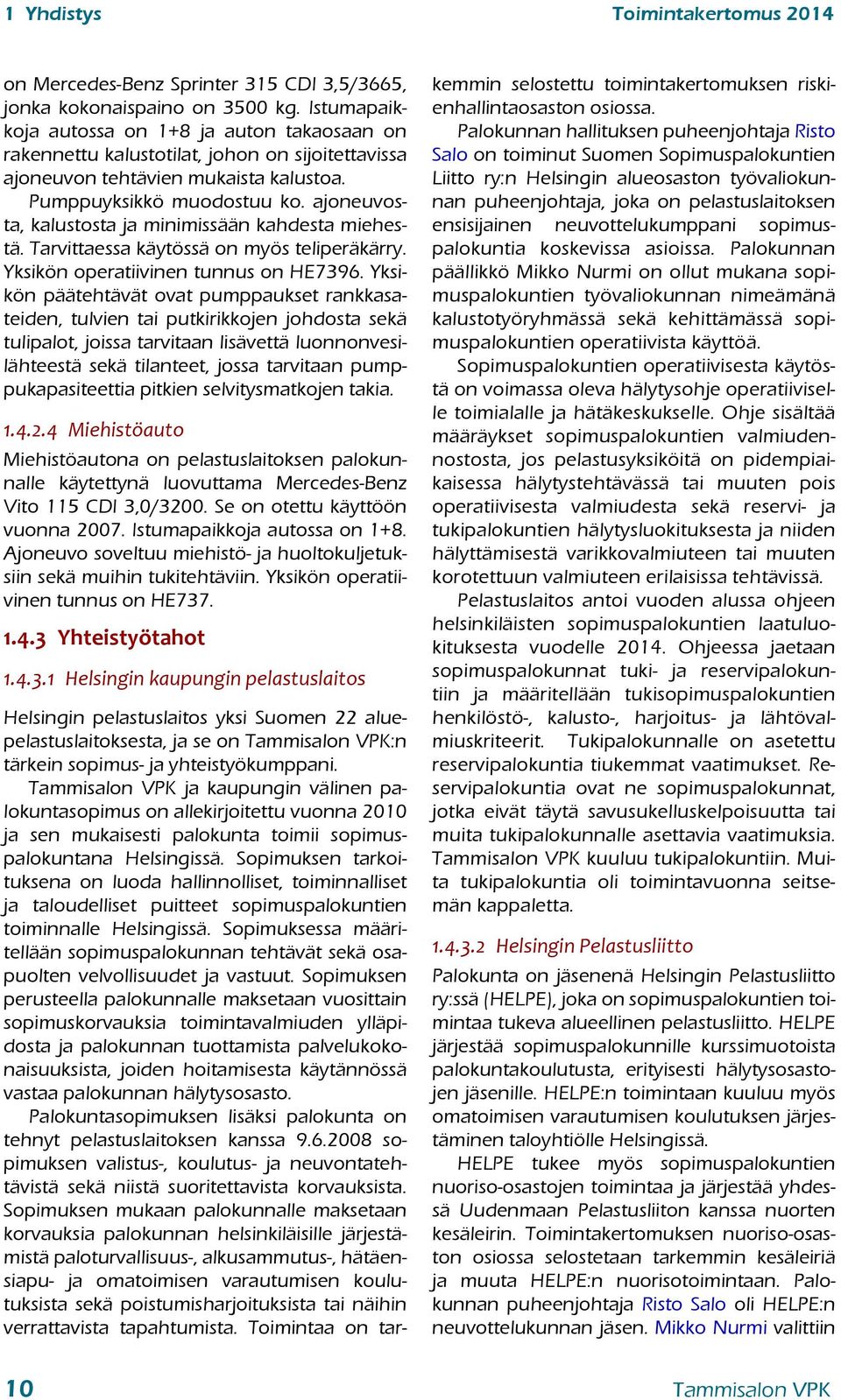 1 Yhdistys Toimintakertomus 2014

on Mercedes-Benz Sprinter 315 CDI 3,5/3665, jonka kokonaispaino on 3500 kg. Istumapaikkoja autossa on 1+8 ja auton takaosaan on rakennettu kalustotilat, johon on sijoitettavissa ajoneuvon tehtävien mukaista kalustoa.

Pumppuyksikkö muodostuu ko. ajoneuvosta, kalustosta ja minimissään kahdesta miehestä. Tarvittaessa käytössä on myös teliperäkärry. Yksikön operatiivinen tunnus on HE7396. Yksikön päätehtävät ovat pumppaukset rankkasateiden, tulvien tai putkirikkojen johdosta sekä tulipalot, joissa tarvitaan lisävettä luonnonvesilähteestä sekä tilanteet, jossa tarvitaan pumppukapasiteettia pitkien selvitysmatkojen takia.

1.4.2.4 Miehistöauto

Miehistöautona on pelastuslaitoksen palokunnalle käytettynä luovuttama Mercedes-Benz Vito 115 CDI 3,0/3200. Se on otettu käyttöön vuonna 2007. Istumapaikkoja autossa on 1+8. Ajoneuvo soveltuu miehistö- ja huoltokuljetuksiin sekä muihin tukitehtäviin. Yksikön operatiivinen tunnus on HE737.

1.4.3 Yhteistyötahot

1.4.3.1 Helsingin kaupungin pelastuslaitos

Helsingin pelastuslaitos yksi Suomen 22 aluepelastuslaitoksesta, ja se on Tammisalon VPK:n tärkein sopimus- ja yhteistyökumppani.

Tammisalon VPK ja kaupungin välinen palokuntasopimus on allekirjoitettu vuonna 2010 ja sen mukaisesti palokunta toimii sopimuspalokuntana Helsingissä. Sopimuksen tarkoituksena on luoda hallinnolliset, toiminnalliset ja taloudelliset puitteet sopimuspalokuntien toiminnalle Helsingissä. Sopimuksessa määritellään sopimuspalokunnan tehtävät sekä osapuolten velvollisuudet ja vastuut. Sopimuksen perusteella palokunnalle maksetaan vuosittain sopimuskorvauksia toimintavalmiuden ylläpidosta ja palokunnan tuottamista palvelukokonaisuuksista, joiden hoitamisesta käytännössä vastaa palokunnan hälytysosasto.

Palokuntasopimuksen lisäksi palokunta on tehnyt pelastuslaitoksen kanssa 9.6.2008 sopimuksen valistus-, koulutus- ja neuvontatehtävistä sekä niistä suoritettavista korvauksista. Sopimuksen mukaan palokunnalle maksetaan korvauksia palokunnan helsinkiläisille järjestämistä paloturvallisuus-, alkusammutus-, hätäensiapu- ja omatoimisen varautumisen koulutuksista sekä poistumisharjoituksista tai näihin verrattavista tapahtumista. Toimintaa on tarkemmin selostettu toimintakertomuksen riskienhallintaosaston osiossa.

Palokunnan hallituksen puheenjohtaja Risto Salo on toiminut Suomen Sopimuspalokuntien Liitto ry:n Helsingin alueosaston työvaliokunnan puheenjohtaja, joka on pelastuslaitoksen ensisijainen neuvottelukumppani sopimuspalokuntia koskevissa asioissa. Palokunnan päällikkö Mikko Nurmi on ollut mukana sopimuspalokuntien työvaliokunnan nimeämänä kalustotyöryhmässä sekä kehittämässä sopimuspalokuntien operatiivista käyttöä.

Sopimuspalokuntien operatiivisesta käytöstä on voimassa oleva hälytysohje operatiiviselle toimialalle ja hätäkeskukselle. Ohje sisältää määräykset sopimuspalokuntien valmiudennostosta, jos pelastusyksiköitä on pidempiaikaisessa hälytystehtävässä tai muuten pois operatiivisesta valmiudesta sekä reservi- ja tukipalokuntien hälytysluokituksesta ja niiden hälyttämisestä varikkovalmiuteen tai muuten korotettuun valmiuteen erilaisissa tehtävissä.

Pelastuslaitos antoi vuoden alussa ohjeen helsinkiläisten sopimuspalokuntien laatuluokituksesta vuodelle 2014. Ohjeessa jaetaan sopimuspalokunnat tuki- ja reservipalokuntiin ja määritellään tukisopimuspalokuntien henkilöstö-, kalusto-, harjoitus- ja lähtövalmiuskriteerit. Tukipalokunnalle on asetettu reservipalokuntia tiukemmat vaatimukset. Reservipalokuntia ovat ne sopimuspalokunnat, jotka eivät täytä savusukelluskelpoisuutta tai muita tukipalokunnalle asettavia vaatimuksia. Tammisalon VPK kuuluu tukipalokuntiin. Muita tukipalokuntia oli toimintavuonna seitsemän kappaletta.

1.4.3.2 Helsingin Pelastusliitto

Palokunta on jäsenenä Helsingin Pelastusliitto ry:ssä (HELPE), joka on sopimuspalokuntien toimintaa tukeva alueellinen pelastusliitto. HELPE järjestää sopimuspalokunnille kurssimuotoista palokuntakoulutusta, erityisesti hälytysosastojen jäsenille. HELPE:n toimintaan kuuluu myös omatoimisen varautumisen koulutuksen järjestäminen taloyhtiölle Helsingissä.

HELPE tukee myös sopimuspalokuntien nuoriso-osastojen toimintaa ja järjestää yhdessä Uudenmaan Pelastusliiton kanssa nuorten kesäleirin. Toimintakertomuksen nuoriso-osaston osiossa selostetaan tarkemmin kesäleiriä ja muuta HELPE:n nuorisotoimintaan. Palokunnan puheenjohtaja Risto Salo oli HELPE:n neuvottelukunnan jäsen. Mikko Nurmi valittiin

10 Tammisalon VPK